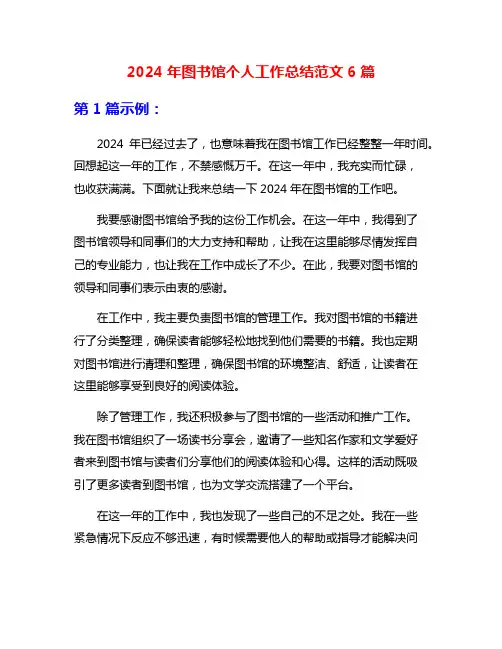 2024 年图书馆个人工作总结范文 6 篇

第 1 篇示例：

2024 年已经过去了，也意味着我在图书馆工作已经整整一年时间。回想起这一年的工作，不禁感慨万千。在这一年中，我充实而忙碌，也收获满满。下面就让我来总结一下 2024 年在图书馆的工作吧。

我要感谢图书馆给予我的这份工作机会。在这一年中，我得到了图书馆领导和同事们的大力支持和帮助，让我在这里能够尽情发挥自己的专业能力，也让我在工作中成长了不少。在此，我要对图书馆的领导和同事们表示由衷的感谢。

在工作中，我主要负责图书馆的管理工作。我对图书馆的书籍进行了分类整理，确保读者能够轻松地找到他们需要的书籍。我也定期对图书馆进行清理和整理，确保图书馆的环境整洁、舒适，让读者在这里能够享受到良好的阅读体验。

除了管理工作，我还积极参与了图书馆的一些活动和推广工作。我在图书馆组织了一场读书分享会，邀请了一些知名作家和文学爱好者来到图书馆与读者们分享他们的阅读体验和心得。这样的活动既吸引了更多读者到图书馆，也为文学交流搭建了一个平台。

在这一年的工作中，我也发现了一些自己的不足之处。我在一些紧急情况下反应不够迅速，有时候需要他人的帮助或指导才能解决问